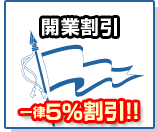 開業割引

一律5%割引!!